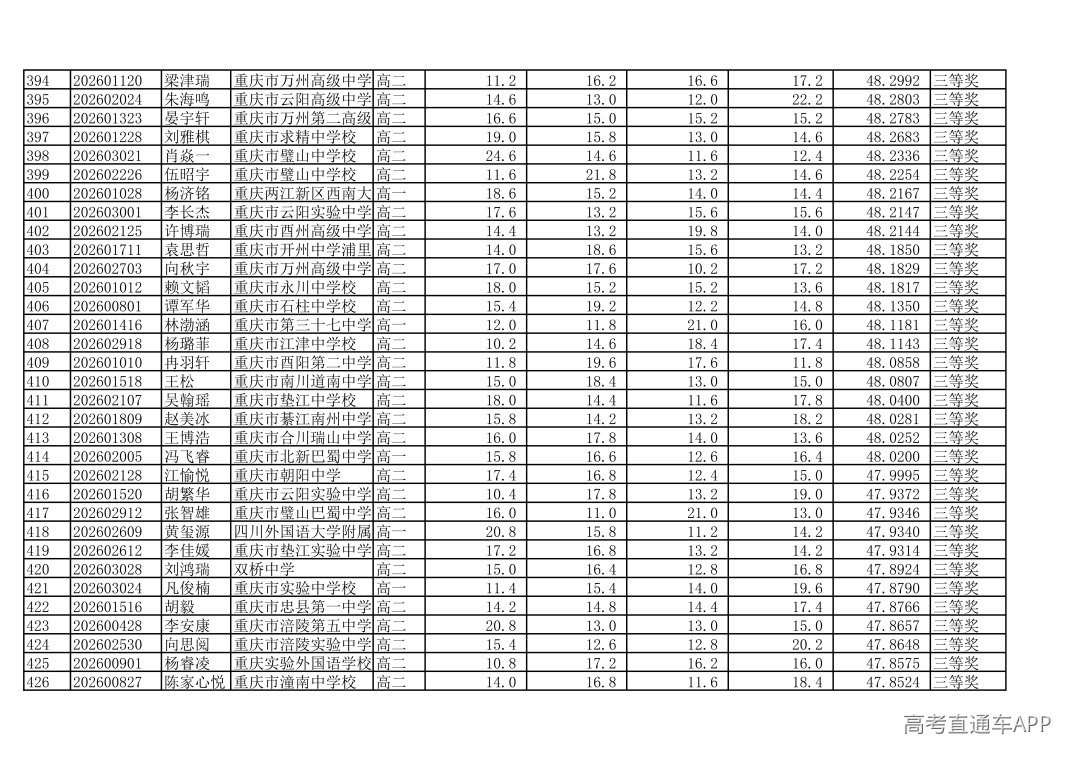 | 394 | 202601120 | 梁津瑞 | 重庆市万州高级中学 | 高二 | 11.2 | 16.2 | 16.6 | 17.2 | 48.2992 | 三等奖 |
|---|---|---|---|---|---|---|---|---|---|---|
| 395 | 202602024 | 朱海鸣 | 重庆市云阳高级中学 | 高二 | 14.6 | 13.0 | 12.0 | 22.2 | 48.2803 | 三等奖 |
| 396 | 202601323 | 晏宇轩 | 重庆市万州第二高级 | 高二 | 16.6 | 15.0 | 15.2 | 15.2 | 48.2783 | 三等奖 |
| 397 | 202601228 | 刘雅棋 | 重庆市求精中学校 | 高二 | 19.0 | 15.8 | 13.0 | 14.6 | 48.2683 | 三等奖 |
| 398 | 202603021 | 肖焱一 | 重庆市璧山中学校 | 高二 | 24.6 | 14.6 | 11.6 | 12.4 | 48.2336 | 三等奖 |
| 399 | 202602226 | 伍昭宇 | 重庆市璧山中学校 | 高二 | 11.6 | 21.8 | 13.2 | 14.6 | 48.2254 | 三等奖 |
| 400 | 202601028 | 杨济铭 | 重庆两江新区西南大 | 高一 | 18.6 | 15.2 | 14.0 | 14.4 | 48.2167 | 三等奖 |
| 401 | 202603001 | 李长杰 | 重庆市云阳实验中学 | 高二 | 17.6 | 13.2 | 15.6 | 15.6 | 48.2147 | 三等奖 |
| 402 | 202602125 | 许博瑞 | 重庆市酉州高级中学 | 高二 | 14.4 | 13.2 | 19.8 | 14.0 | 48.2144 | 三等奖 |
| 403 | 202601711 | 袁思哲 | 重庆市开州中学浦里 | 高二 | 14.0 | 18.6 | 15.6 | 13.2 | 48.1850 | 三等奖 |
| 404 | 202602703 | 向秋宇 | 重庆市万州高级中学 | 高二 | 17.0 | 17.6 | 10.2 | 17.2 | 48.1829 | 三等奖 |
| 405 | 202601012 | 赖文韬 | 重庆市永川中学校 | 高二 | 18.0 | 15.2 | 15.2 | 13.6 | 48.1817 | 三等奖 |
| 406 | 202600801 | 谭军华 | 重庆市石柱中学校 | 高二 | 15.4 | 19.2 | 12.2 | 14.8 | 48.1350 | 三等奖 |
| 407 | 202601416 | 林渤涵 | 重庆市第三十七中学 | 高一 | 12.0 | 11.8 | 21.0 | 16.0 | 48.1181 | 三等奖 |
| 408 | 202602918 | 杨璐菲 | 重庆市江津中学校 | 高二 | 10.2 | 14.6 | 18.4 | 17.4 | 48.1143 | 三等奖 |
| 409 | 202601010 | 冉羽轩 | 重庆市酉阳第二中学 | 高二 | 11.8 | 19.6 | 17.6 | 11.8 | 48.0858 | 三等奖 |
| 410 | 202601518 | 王松 | 重庆市南川道南中学 | 高二 | 15.0 | 18.4 | 13.0 | 15.0 | 48.0807 | 三等奖 |
| 411 | 202602107 | 吴翰瑶 | 重庆市垫江中学校 | 高二 | 18.0 | 14.4 | 11.6 | 17.8 | 48.0400 | 三等奖 |
| 412 | 202601809 | 赵美冰 | 重庆市綦江南州中学 | 高二 | 15.8 | 14.2 | 13.2 | 18.2 | 48.0281 | 三等奖 |
| 413 | 202601308 | 王博浩 | 重庆市合川瑞山中学 | 高二 | 16.0 | 17.8 | 14.0 | 13.6 | 48.0252 | 三等奖 |
| 414 | 202602005 | 冯飞睿 | 重庆市北新巴蜀中学 | 高一 | 15.8 | 16.6 | 12.6 | 16.4 | 48.0200 | 三等奖 |
| 415 | 202602128 | 江愉悦 | 重庆市朝阳中学 | 高二 | 17.4 | 16.8 | 12.4 | 15.0 | 47.9995 | 三等奖 |
| 416 | 202601520 | 胡繁华 | 重庆市云阳实验中学 | 高二 | 10.4 | 17.8 | 13.2 | 19.0 | 47.9372 | 三等奖 |
| 417 | 202602912 | 张智雄 | 重庆市璧山巴蜀中学 | 高二 | 16.8 | 11.0 | 21.0 | 13.0 | 47.9346 | 三等奖 |
| 418 | 202602609 | 黄玺源 | 四川外国语大学附属 | 高一 | 20.8 | 15.8 | 11.2 | 14.2 | 47.9340 | 三等奖 |
| 419 | 202602612 | 李佳媛 | 重庆市垫江实验中学 | 高二 | 17.2 | 16.8 | 13.2 | 14.2 | 47.9314 | 三等奖 |
| 420 | 202603028 | 刘鸿瑞 | 双桥中学 | 高二 | 15.0 | 16.4 | 12.8 | 16.8 | 47.8924 | 三等奖 |
| 421 | 202603024 | 凡俊楠 | 重庆市实验中学校 | 高一 | 11.4 | 15.4 | 14.0 | 19.6 | 47.8790 | 三等奖 |
| 422 | 202601516 | 胡毅 | 重庆市忠县第一中学 | 高二 | 14.2 | 14.8 | 14.4 | 17.4 | 47.8766 | 三等奖 |
| 423 | 202600428 | 李安康 | 重庆市涪陵第五中学 | 高二 | 20.8 | 13.0 | 13.0 | 15.0 | 47.8657 | 三等奖 |
| 424 | 202602530 | 向思阅 | 重庆市涪陵实验中学 | 高二 | 15.4 | 12.6 | 12.8 | 20.2 | 47.8648 | 三等奖 |
| 425 | 202600901 | 杨睿凌 | 重庆实验外国语学校 | 高二 | 10.8 | 17.2 | 16.2 | 16.0 | 47.8575 | 三等奖 |
| 426 | 202600827 | 陈家心悦 | 重庆市潼南中学校 | 高二 | 14.0 | 16.8 | 11.6 | 18.4 | 47.8524 | 三等奖 |

高考直通车APP